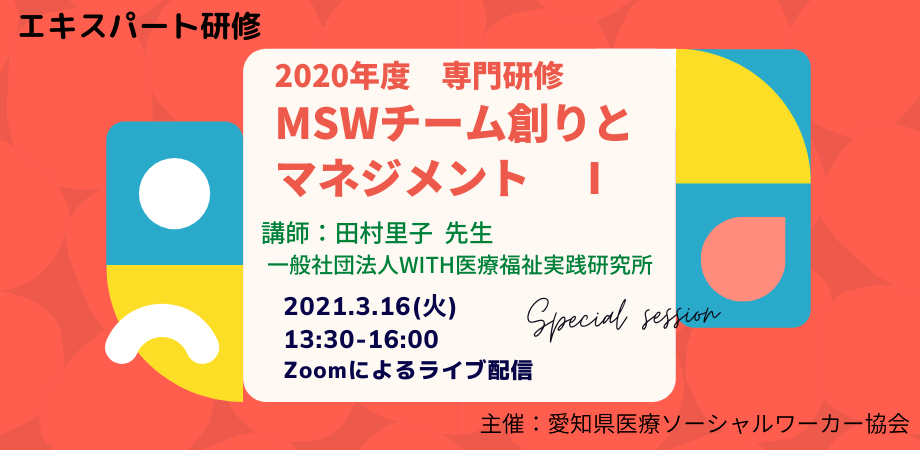 エキスパート研修

2020年度　専門研修
MSWチーム創りとマネジメント　Ⅰ

講師：田村里子 先生
一般社団法人WITH医療福祉実践研究所

2021.3.16(火)
13:30-16:00
Zoomによるライブ配信

Special session

主催：愛知県医療ソーシャルワーカー協会